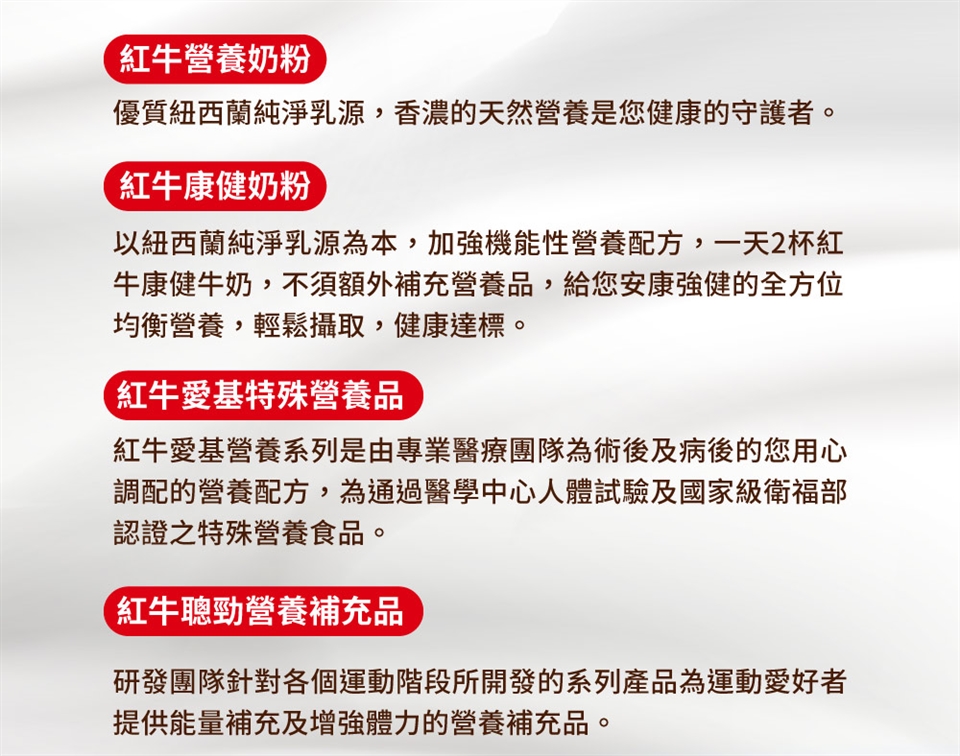 紅牛營養奶粉

優質紐西蘭純淨乳源，香濃的天然營養是您健康的守護者。

紅牛康健奶粉

以紐西蘭純淨乳源為本，加強機能性營養配方，一天2杯紅牛康健牛奶，不須額外補充營養品，給您安康強健的全方位均衡營養，輕鬆攝取，健康達標。

紅牛愛基特殊營養品

紅牛愛基營養系列是由專業醫療團隊為術後及病後的您用心調配的營養配方，為通過醫學中心人體試驗及國家級衛福部認證之特殊營養食品。

紅牛聰勁營養補充品

研發團隊針對各個運動階段所開發的系列產品為運動愛好者提供能量補充及增強體力的營養補充品。